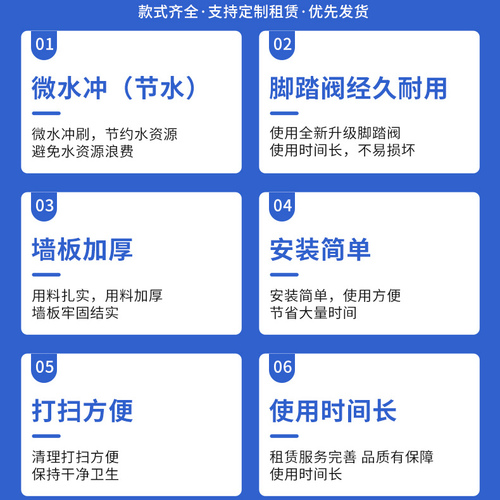 款式齐全·支持定制租赁·优先发货

01

微水冲（节水）

微水冲刷，节约水资源
避免水资源浪费

02

脚踏阀经久耐用

使用全新升级脚踏阀
使用时间长，不易损坏

03

墙板加厚

用料扎实，用料加厚
墙板牢固结实

04

安装简单

安装简单，使用方便
节省大量时间

05

打扫方便

清理打扫方便
保持干净卫生

06

使用时间长

租赁服务完善 品质有保障
使用时间长